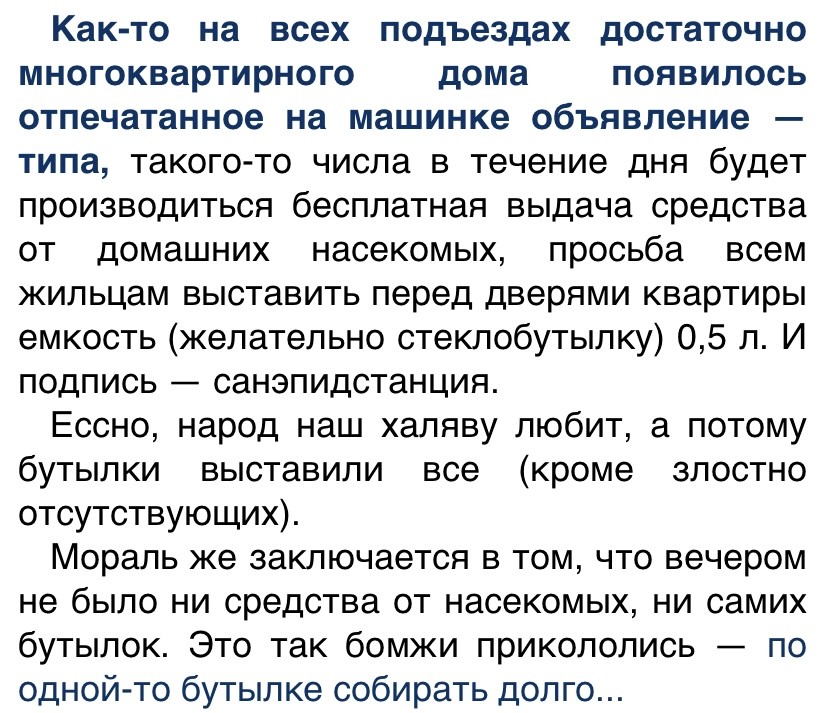 Как-то на всех подъездах достаточно многоквартирного дома появилось отпечатанное на машинке объявление — типа, такого-то числа в течение дня будет производиться бесплатная выдача средства от домашних насекомых, просьба всем жильцам выставить перед дверями квартиры емкость (желательно стеклобутылку) 0,5 л. И подпись — санэпидстанция.

Ессно, народ наш халяву любит, а потому бутылки выставили все (кроме злостно отсутствующих).

Мораль же заключается в том, что вечером не было ни средства от насекомых, ни самих бутылок. Это так бомжи прикололись — по одной-то бутылке собирать долго...